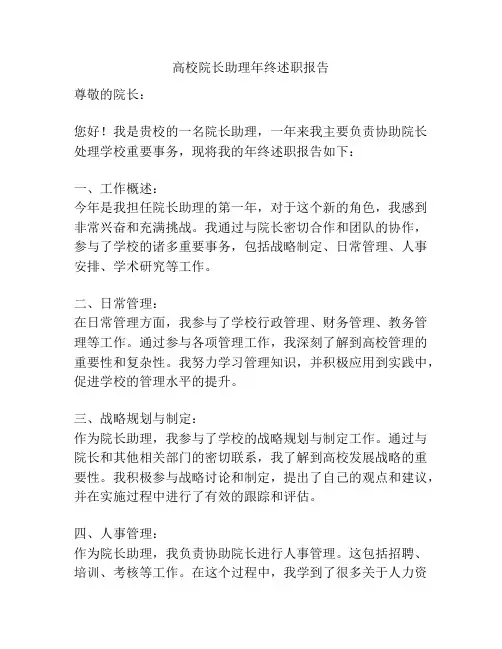 高校院长助理年终述职报告

尊敬的院长：

您好！我是贵校的一名院长助理，一年来我主要负责协助院长处理学校重要事务，现将我的年终述职报告如下：

一、工作概述：
今年是我担任院长助理的第一年，对于这个新的角色，我感到非常兴奋和充满挑战。我通过与院长密切合作和团队的协作，参与了学校的诸多重要事务，包括战略制定、日常管理、人事安排、学术研究等工作。

二、日常管理：
在日常管理方面，我参与了学校行政管理、财务管理、教务管理等工作。通过参与各项管理工作，我深刻了解到高校管理的重要性和复杂性。我努力学习管理知识，并积极应用到实践中，促进学校的管理水平的提升。

三、战略规划与制定：
作为院长助理，我参与了学校的战略规划与制定工作。通过与院长和其他相关部门的密切联系，我了解到高校发展战略的重要性。我积极参与战略讨论和制定，提出了自己的观点和建议，并在实施过程中进行了有效的跟踪和评估。

四、人事管理：
作为院长助理，我负责协助院长进行人事管理。这包括招聘、培训、考核等工作。在这个过程中，我学到了很多关于人力资